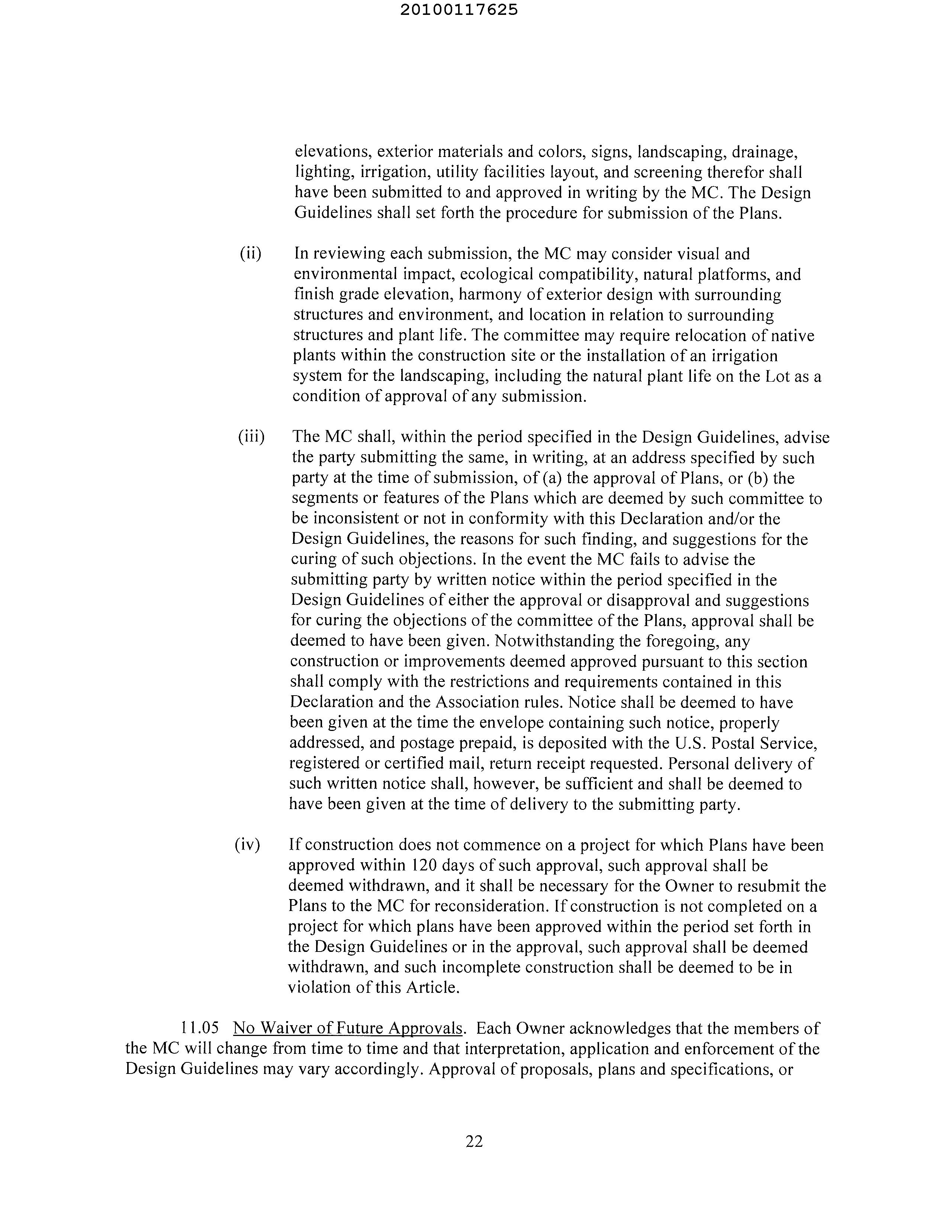 20100117625

elevations, exterior materials and colors, signs, landscaping, drainage, lighting, irrigation, utility facilities layout, and screening therefor shall have been submitted to and approved in writing by the MC. The Design Guidelines shall set forth the procedure for submission of the Plans.

(ii) In reviewing each submission, the MC may consider visual and environmental impact, ecological compatibility, natural platforms, and finish grade elevation, harmony of exterior design with surrounding structures and environment, and location in relation to surrounding structures and plant life. The committee may require relocation of native plants within the construction site or the installation of an irrigation system for the landscaping, including the natural plant life on the Lot as a condition of approval of any submission.

(iii) The MC shall, within the period specified in the Design Guidelines, advise the party submitting the same, in writing, at an address specified by such party at the time of submission, of (a) the approval of Plans, or (b) the segments or features of the Plans which are deemed by such committee to be inconsistent or not in conformity with this Declaration and/or the Design Guidelines, the reasons for such finding, and suggestions for the curing of such objections. In the event the MC fails to advise the submitting party by written notice within the period specified in the Design Guidelines of either the approval or disapproval and suggestions for curing the objections of the committee of the Plans, approval shall be deemed to have been given. Notwithstanding the foregoing, any construction or improvements deemed approved pursuant to this section shall comply with the restrictions and requirements contained in this Declaration and the Association rules. Notice shall be deemed to have been given at the time the envelope containing such notice, properly addressed, and postage prepaid, is deposited with the U.S. Postal Service, registered or certified mail, return receipt requested. Personal delivery of such written notice shall, however, be sufficient and shall be deemed to have been given at the time of delivery to the submitting party.

(iv) If construction does not commence on a project for which Plans have been approved within 120 days of such approval, such approval shall be deemed withdrawn, and it shall be necessary for the Owner to resubmit the Plans to the MC for reconsideration. If construction is not completed on a project for which plans have been approved within the period set forth in the Design Guidelines or in the approval, such approval shall be deemed withdrawn, and such incomplete construction shall be deemed to be in violation of this Article.

11.05 No Waiver of Future Approvals. Each Owner acknowledges that the members of the MC will change from time to time and that interpretation, application and enforcement of the Design Guidelines may vary accordingly. Approval of proposals, plans and specifications, or

22